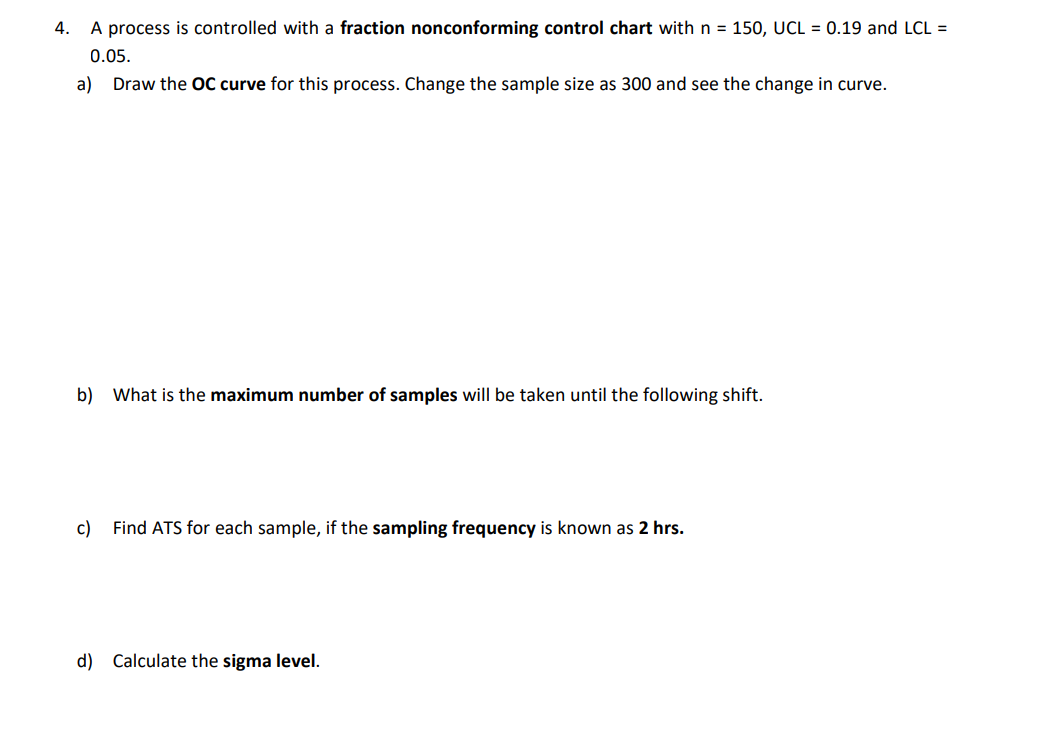 4. A process is controlled with a fraction nonconforming control chart with n = 150, UCL = 0.19 and LCL = 0.05.

a) Draw the OC curve for this process. Change the sample size as 300 and see the change in curve.

b) What is the maximum number of samples will be taken until the following shift.

c) Find ATS for each sample, if the sampling frequency is known as 2 hrs.

d) Calculate the sigma level.